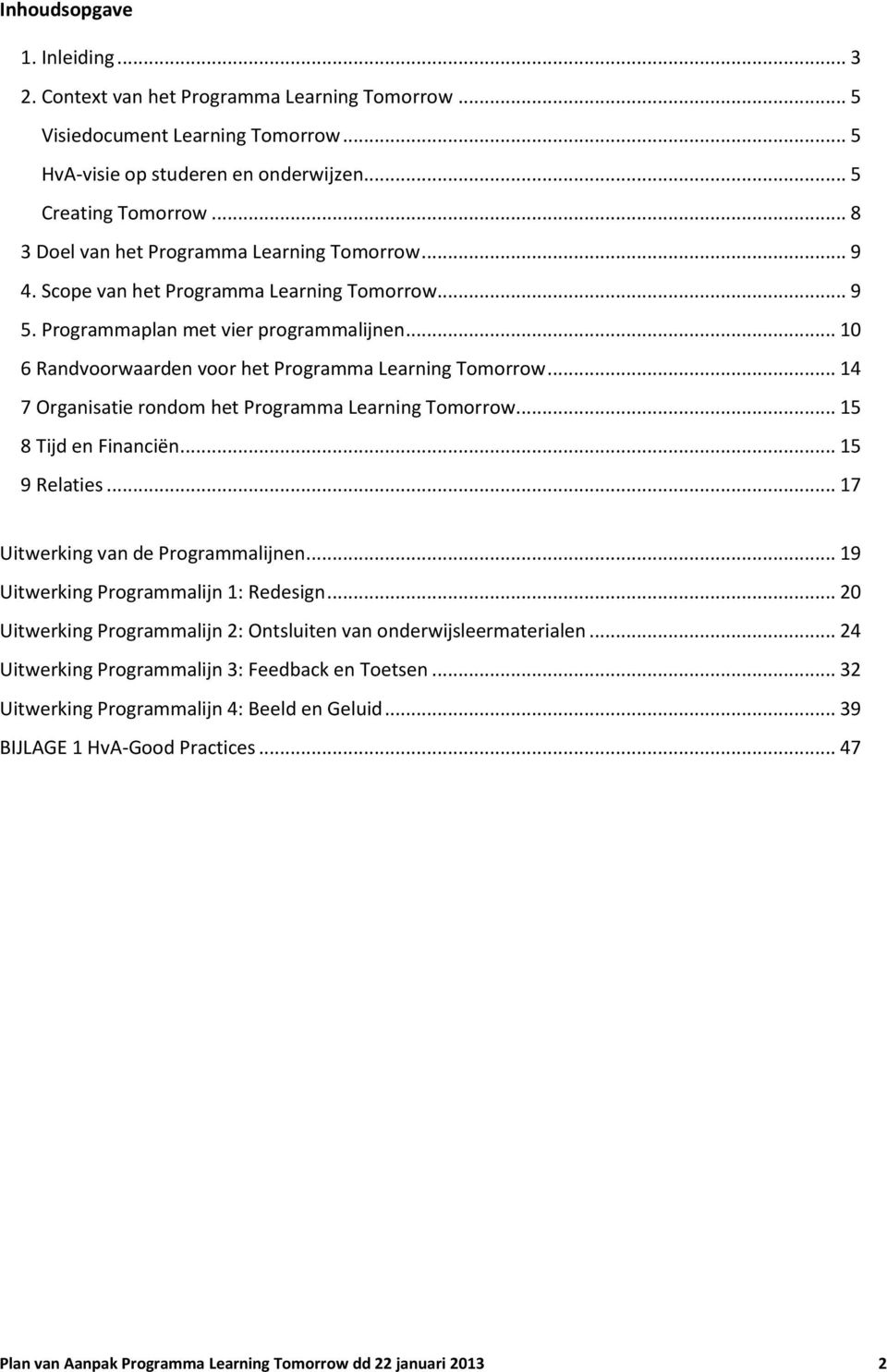 Inhoudsopgave

1. Inleiding ... 3
2. Context van het Programma Learning Tomorrow ... 5
Visiedocument Learning Tomorrow ... 5
HvA-visie op studeren en onderwijzen ... 5
Creating Tomorrow ... 8
3 Doel van het Programma Learning Tomorrow ... 9
4. Scope van het Programma Learning Tomorrow ... 9
5. Programmaplan met vier programmalijnen ... 10
6 Randvoorwaarden voor het Programma Learning Tomorrow ... 14
7 Organisatie rondom het Programma Learning Tomorrow ... 15
8 Tijd en Financiën ... 15
9 Relaties ... 17

Uitwerking van de Programmalijnen ... 19
Uitwerking Programmalijn 1: Redesign ... 20
Uitwerking Programmalijn 2: Ontsluiten van onderwijsleermaterialen ... 24
Uitwerking Programmalijn 3: Feedback en Toetsen ... 32
Uitwerking Programmalijn 4: Beeld en Geluid ... 39
BIJLAGE 1 HvA-Good Practices ... 47

Plan van Aanpak Programma Learning Tomorrow dd 22 januari 2013 2